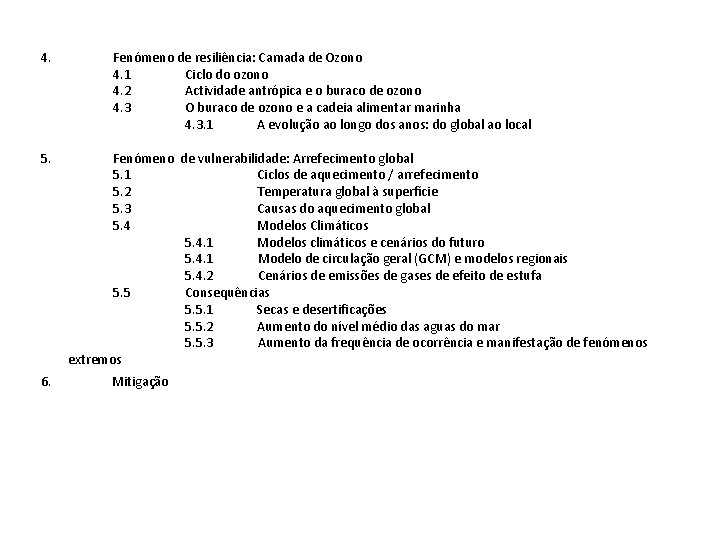 4. Fenómeno de resiliência: Camada de Ozono
4.1 Ciclo do ozono
4.2 Actividade antrópica e o buraco de ozono
4.3 O buraco de ozono e a cadeia alimentar marinha
4.3.1 A evolução ao longo dos anos: do global ao local

5. Fenómeno de vulnerabilidade: Arrefecimento global
5.1 Ciclos de aquecimento / arrefecimento
5.2 Temperatura global à superfície
5.3 Causas do aquecimento global
5.4 Modelos Climáticos
5.4.1 Modelos climáticos e cenários do futuro
5.4.1 Modelo de circulação geral (GCM) e modelos regionais
5.4.2 Cenários de emissões de gases de efeito de estufa
5.5 Consequências
5.5.1 Secas e desertificações
5.5.2 Aumento do nível médio das aguas do mar
5.5.3 Aumento da frequência de ocorrência e manifestação de fenómenos extremos

6. Mitigação